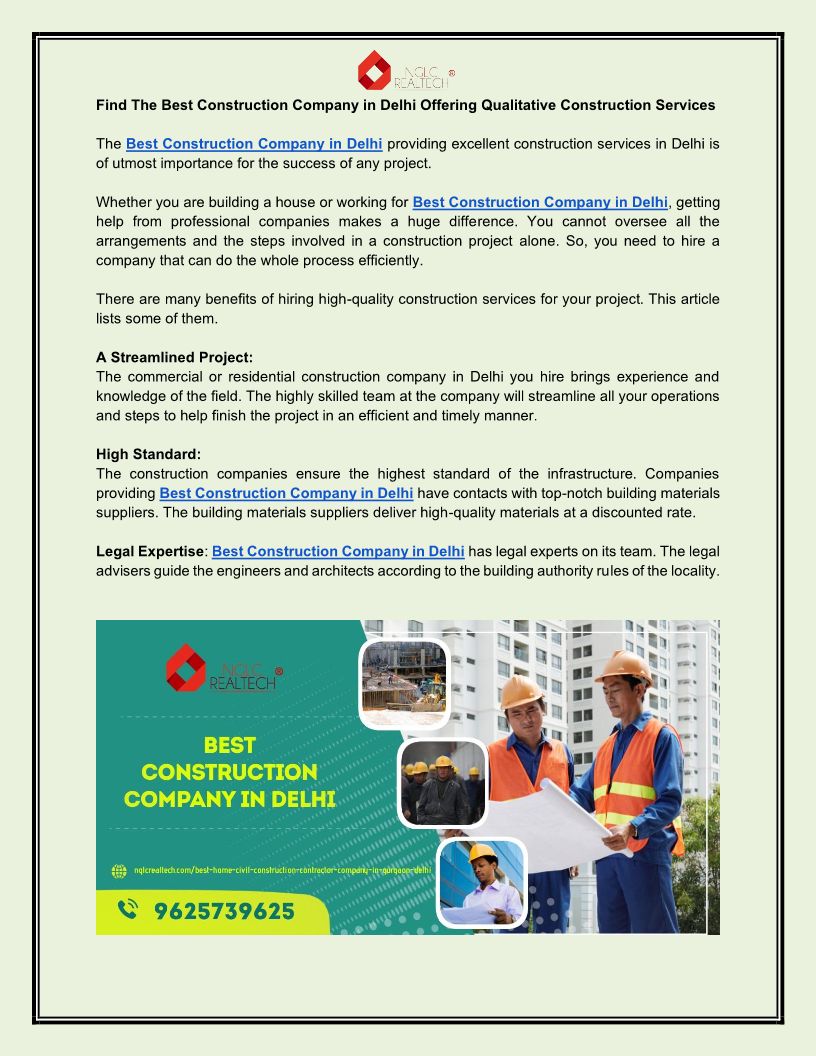 NGLC REALTECH ®

Find The Best Construction Company in Delhi Offering Qualitative Construction Services

The Best Construction Company in Delhi providing excellent construction services in Delhi is of utmost importance for the success of any project.

Whether you are building a house or working for Best Construction Company in Delhi, getting help from professional companies makes a huge difference. You cannot oversee all the arrangements and the steps involved in a construction project alone. So, you need to hire a company that can do the whole process efficiently.

There are many benefits of hiring high-quality construction services for your project. This article lists some of them.

A Streamlined Project:
The commercial or residential construction company in Delhi you hire brings experience and knowledge of the field. The highly skilled team at the company will streamline all your operations and steps to help finish the project in an efficient and timely manner.

High Standard:
The construction companies ensure the highest standard of the infrastructure. Companies providing Best Construction Company in Delhi have contacts with top-notch building materials suppliers. The building materials suppliers deliver high-quality materials at a discounted rate.

Legal Expertise: Best Construction Company in Delhi has legal experts on its team. The legal advisers guide the engineers and architects according to the building authority rules of the locality.

NGLC REALTECH ®

BEST CONSTRUCTION COMPANY IN DELHI

nglcrealtech.com/best-home-civil-construction-contractor-company-in-gurgaon-delhi

9625739625